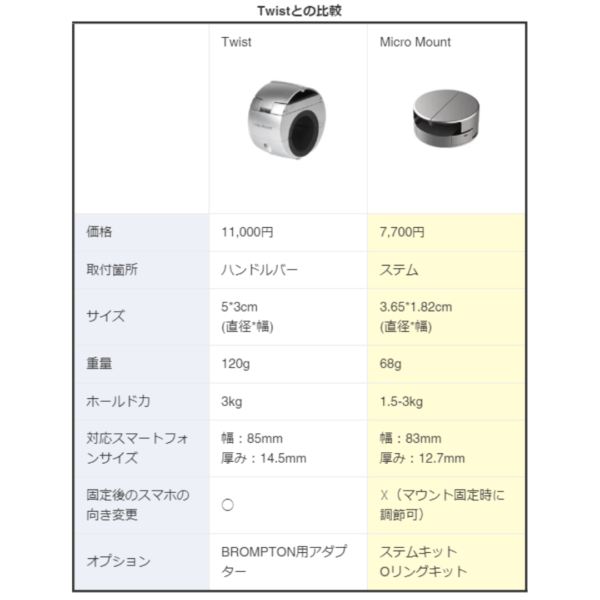 Twistとの比較

| | Twist | Micro Mount |
|---|---|---|
| 価格 | 11,000円 | 7,700円 |
| 取付箇所 | ハンドルバー | ステム |
| サイズ | 5*3cm (直径*幅) | 3.65*1.82cm (直径*幅) |
| 重量 | 120g | 68g |
| ホールド力 | 3kg | 1.5-3kg |
| 対応スマートフォンサイズ | 幅：85mm 厚み：14.5mm | 幅：83mm 厚み：12.7mm |
| 固定後のスマホの向き変更 | ○ | X（マウント固定時に調節可） |
| オプション | BROMPTON用アダプター | ステムキット Oリングキット |